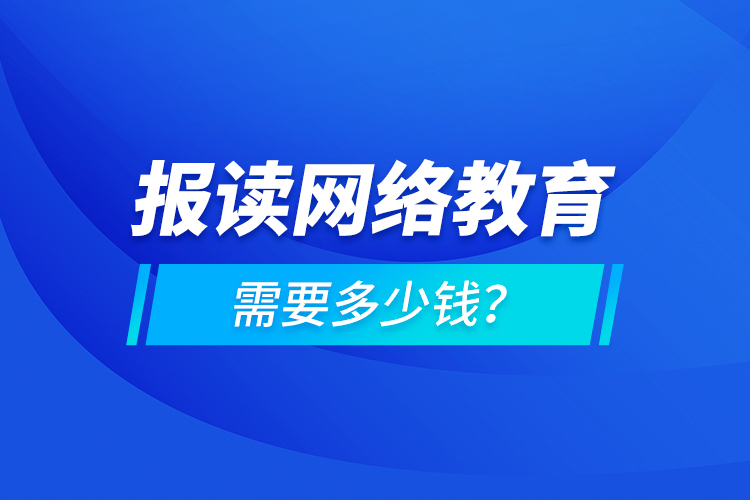 报读网络教育

需要多少钱?